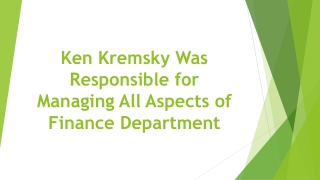 Ken Kremsky Was Responsible for Managing All Aspects of Finance Department